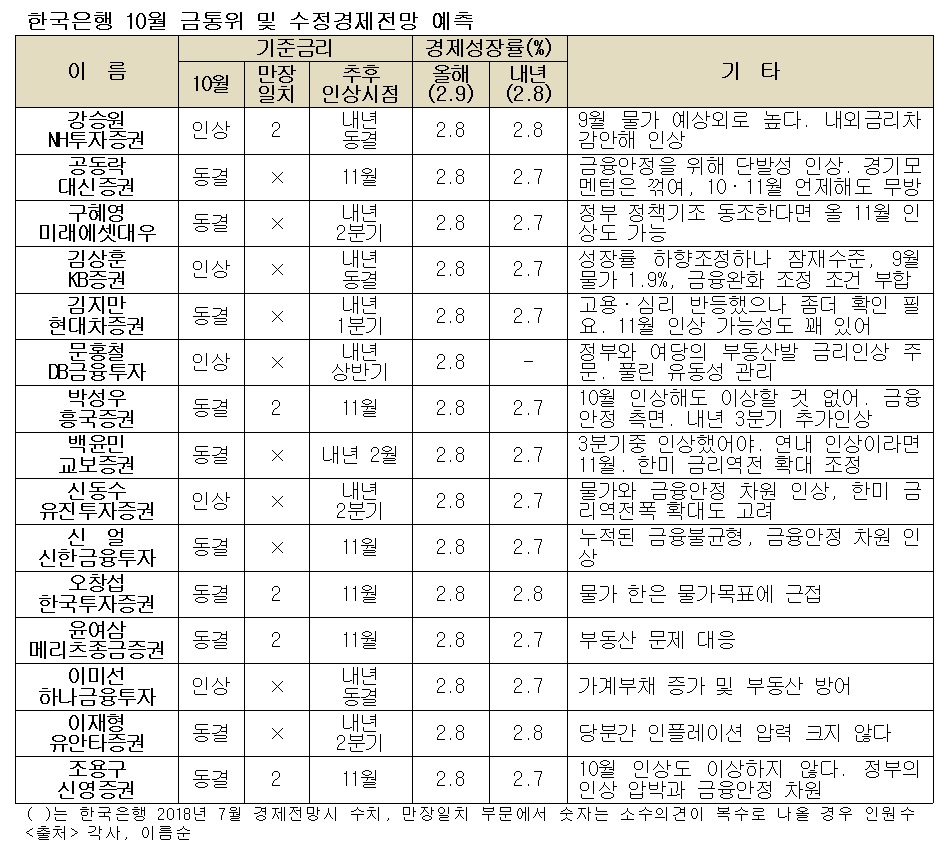 한국은행 10월 금통위 및 수정경제전망 예측

| 이 름 | 기준금리 10월 | 기준금리 만장일치 | 기준금리 추후 인상시점 | 경제성장률(%) 올해 (2.9) | 경제성장률(%) 내년 (2.8) | 기 타 |
|---|---|---|---|---|---|---|
| 강승원 NH투자증권 | 인상 | 2 | 내년 동결 | 2.8 | 2.8 | 9월 물가 예상외로 높다. 내외금리차 감안해 인상 |
| 공동락 대신증권 | 동결 | × | 11월 | 2.8 | 2.7 | 금융안정을 위해 단발성 인상. 경기모멘텀은 꺾여, 10·11월 언제해도 무방 |
| 구혜영 미래에셋대우 | 동결 | × | 내년 2분기 | 2.8 | 2.7 | 정부 정책기조 동조한다면 올 11월 인상도 가능 |
| 김상훈 KB증권 | 인상 | × | 내년 동결 | 2.8 | 2.7 | 성장률 하향조정하나 잠재수준, 9월 물가 1.9%, 금융완화 조정 조건 부합 |
| 김지만 현대차증권 | 동결 | × | 내년 1분기 | 2.8 | 2.7 | 고용·심리 반등했으나 좀더 확인 필요. 11월 인상 가능성도 꽤 있어 |
| 문홍철 DB금융투자 | 인상 | × | 내년 상반기 | 2.8 | - | 정부와 여당의 부동산발 금리인상 주문. 풀린 유동성 관리 |
| 박성우 흥국증권 | 동결 | 2 | 11월 | 2.8 | 2.7 | 10월 인상해도 이상할 것 없어. 금융안정 측면. 내년 3분기 추가인상 |
| 백윤민 교보증권 | 동결 | × | 내년 2월 | 2.8 | 2.7 | 3분기중 인상했어야. 연내 인상이라면 11월. 한미 금리역전 확대 조정 |
| 신동수 유진투자증권 | 인상 | × | 내년 2분기 | 2.8 | 2.7 | 물가와 금융안정 차원 인상, 한미 금리역전폭 확대도 고려 |
| 신 얼 신한금융투자 | 동결 | × | 11월 | 2.8 | 2.7 | 누적된 금융불균형, 금융안정 차원 인상 |
| 오창섭 한국투자증권 | 동결 | 2 | 11월 | 2.8 | 2.8 | 물가 한은 물가목표에 근접 |
| 윤여삼 메리츠종금증권 | 동결 | 2 | 11월 | 2.8 | 2.7 | 부동산 문제 대응 |
| 이미선 하나금융투자 | 인상 | × | 내년 동결 | 2.8 | 2.7 | 가계부채 증가 및 부동산 방어 |
| 이재형 유안타증권 | 동결 | × | 내년 2분기 | 2.8 | 2.8 | 당분간 인플레이션 압력 크지 않다 |
| 조용구 신영증권 | 동결 | 2 | 11월 | 2.8 | 2.7 | 10월 인상도 이상하지 않다. 정부의 인상 압박과 금융안정 차원 |

( )는 한국은행 2018년 7월 경제전망시 수치, 만장일치 부문에서 숫자는 소수의견이 복수로 나올 경우 인원수
<출처> 각사, 이름순